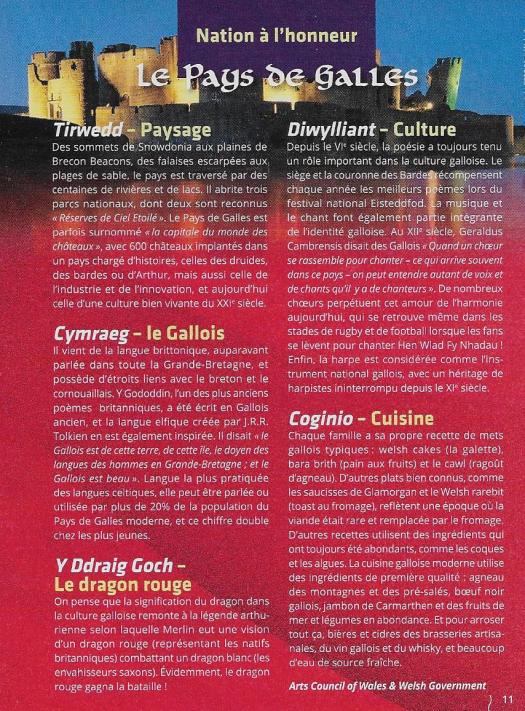 Nation à l'honneur

Le Pays de Galles

Tirwedd – Paysage

Des sommets de Snowdonia aux plaines de Brecon Beacons, des falaises escarpées aux plages de sable, le pays est traversé par des centaines de rivières et de lacs. Il abrite trois parcs nationaux, dont deux sont reconnus « Réserves de Ciel Etoilé ». Le Pays de Galles est parfois surnommé « la capitale du monde des châteaux », avec 600 châteaux implantés dans un pays chargé d'histoires, celles des druides, des bardes ou d'Arthur, mais aussi celle de l'industrie et de l'innovation, et aujourd'hui celle d'une culture bien vivante du XXIe siècle.

Cymraeg – le Gallois

Il vient de la langue brittonique, auparavant parlée dans toute la Grande-Bretagne, et possède d'étroits liens avec le breton et le cornouaillais. Y Gododdin, l'un des plus anciens poèmes britanniques, a été écrit en Gallois ancien, et la langue elfique créée par J.R.R. Tolkien en est également inspirée. Il disait « le Gallois est de cette terre, de cette île, le doyen des langues des hommes en Grande-Bretagne ; et le Gallois est beau ». Langue la plus pratiquée des langues celtiques, elle peut être parlée ou utilisée par plus de 20% de la population du Pays de Galles moderne, et ce chiffre double chez les plus jeunes.

Y Ddraig Goch – Le dragon rouge

On pense que la signification du dragon dans la culture galloise remonte à la légende arthurienne selon laquelle Merlin eut une vision d'un dragon rouge (représentant les natifs britanniques) combattant un dragon blanc (les envahisseurs saxons). Évidemment, le dragon rouge gagna la bataille !

Diwylliant – Culture

Depuis le VIe siècle, la poésie a toujours tenu un rôle important dans la culture galloise. Le siège et la couronne des Bardes récompensent chaque année les meilleurs poèmes lors du festival national Eisteddfod. La musique et le chant font également partie intégrante de l'identité galloise. Au XIIe siècle, Geraldus Cambrensis disait des Gallois « Quand un chœur se rassemble pour chanter – ce qui arrive souvent dans ce pays – on peut entendre autant de voix et de chants qu'il y a de chanteurs ». De nombreux chœurs perpétuent cet amour de l'harmonie aujourd'hui, qui se retrouve même dans les stades de rugby et de football lorsque les fans se lèvent pour chanter Hen Wlad Fy Nhadau ! Enfin, la harpe est considérée comme l'instrument national gallois, avec un héritage de harpistes ininterrompu depuis le XIe siècle.

Coginio – Cuisine

Chaque famille a sa propre recette de mets gallois typiques : welsh cakes (la galette), bara brith (pain aux fruits) et le cawl (ragoût d'agneau). D'autres plats bien connus, comme les saucisses de Glamorgan et le Welsh rarebit (toast au fromage), reflètent une époque où la viande était rare et remplacée par le fromage. D'autres recettes utilisent des ingrédients qui ont toujours été abondants, comme les coques et les algues. La cuisine galloise moderne utilise des ingrédients de première qualité : agneau des montagnes et des pré-salés, bœuf noir gallois, jambon de Carmarthen et des fruits de mer et légumes en abondance. Et pour arroser tout ça, bières et cidres des brasseries artisanales, du vin gallois et du whisky, et beaucoup d'eau de source fraîche.

Arts Council of Wales & Welsh Government

11